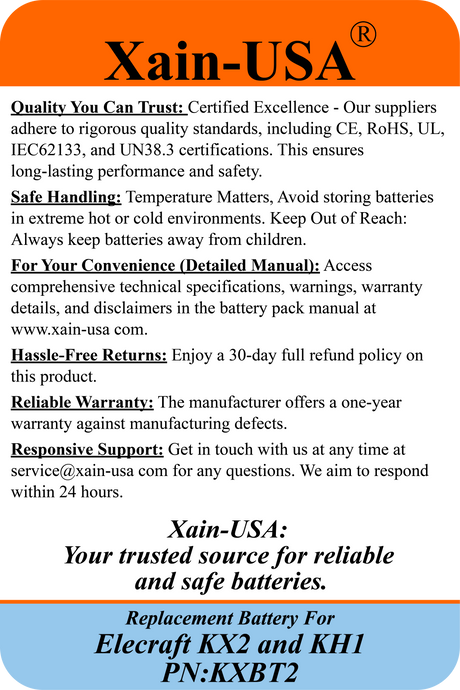 Xain-USA®

Quality You Can Trust: Certified Excellence - Our suppliers adhere to rigorous quality standards, including CE, RoHS, UL, IEC62133, and UN38.3 certifications. This ensures long-lasting performance and safety.

Safe Handling: Temperature Matters, Avoid storing batteries in extreme hot or cold environments. Keep Out of Reach: Always keep batteries away from children.

For Your Convenience (Detailed Manual): Access comprehensive technical specifications, warnings, warranty details, and disclaimers in the battery pack manual at www.xain-usa com.

Hassle-Free Returns: Enjoy a 30-day full refund policy on this product.

Reliable Warranty: The manufacturer offers a one-year warranty against manufacturing defects.

Responsive Support: Get in touch with us at any time at service@xain-usa com for any questions. We aim to respond within 24 hours.

Xain-USA:
Your trusted source for reliable and safe batteries.

Replacement Battery For
Elecraft KX2 and KH1
PN:KXBT2